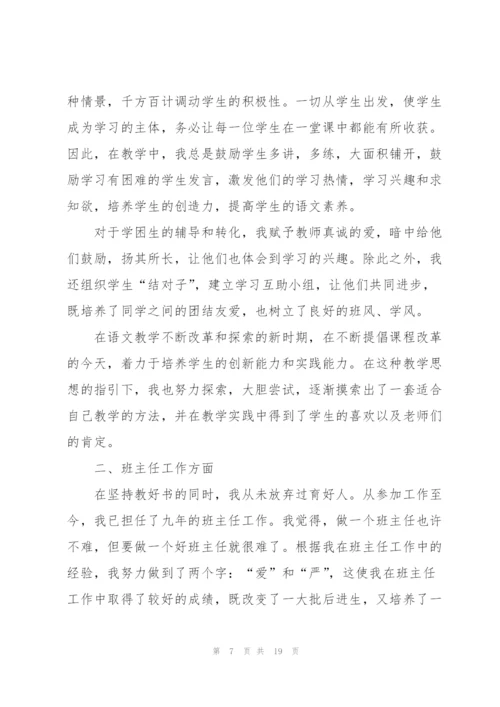 种情景，千方百计调动学生的积极性。一切从学生出发，使学生成为学习的主体，务必让每一位学生在一堂课中都能有所收获。因此，在教学中，我总是鼓励学生多讲，多练，大面积铺开，鼓励学习有困难的学生发言，激发他们的学习热情，学习兴趣和求知欲，培养学生的创造力，提高学生的语文素养。

对于学困生的辅导和转化，我赋予教师真诚的爱，暗中给他们鼓励，扬其所长，让他们也体会到学习的兴趣。除此之外，我还组织学生“结对子”，建立学习互助小组，让他们共同进步，既培养了同学之间的团结友爱，也树立了良好的班风、学风。

在语文教学不断改革和探索的新时期，在不断提倡课程改革的今天，着力于培养学生的创新能力和实践能力。在这种教学思想的指引下，我也努力探索，大胆尝试，逐渐摸索出了一套适合自己教学的方法，并在教学实践中得到了学生的喜欢以及老师们的肯定。

二、班主任工作方面

在坚持教好书的同时，我从未放弃过育好人。从参加工作至今，我已担任了九年的班主任工作。我觉得，做一个班主任也许不难，但要做一个好班主任就很难了。根据我在班主任工作中的经验，我努力做到了两个字：“爱”和“严”，这使我在班主任工作中取得了较好的成绩，既改变了一大批后进生，又培养了一

第 7 页 共 19 页